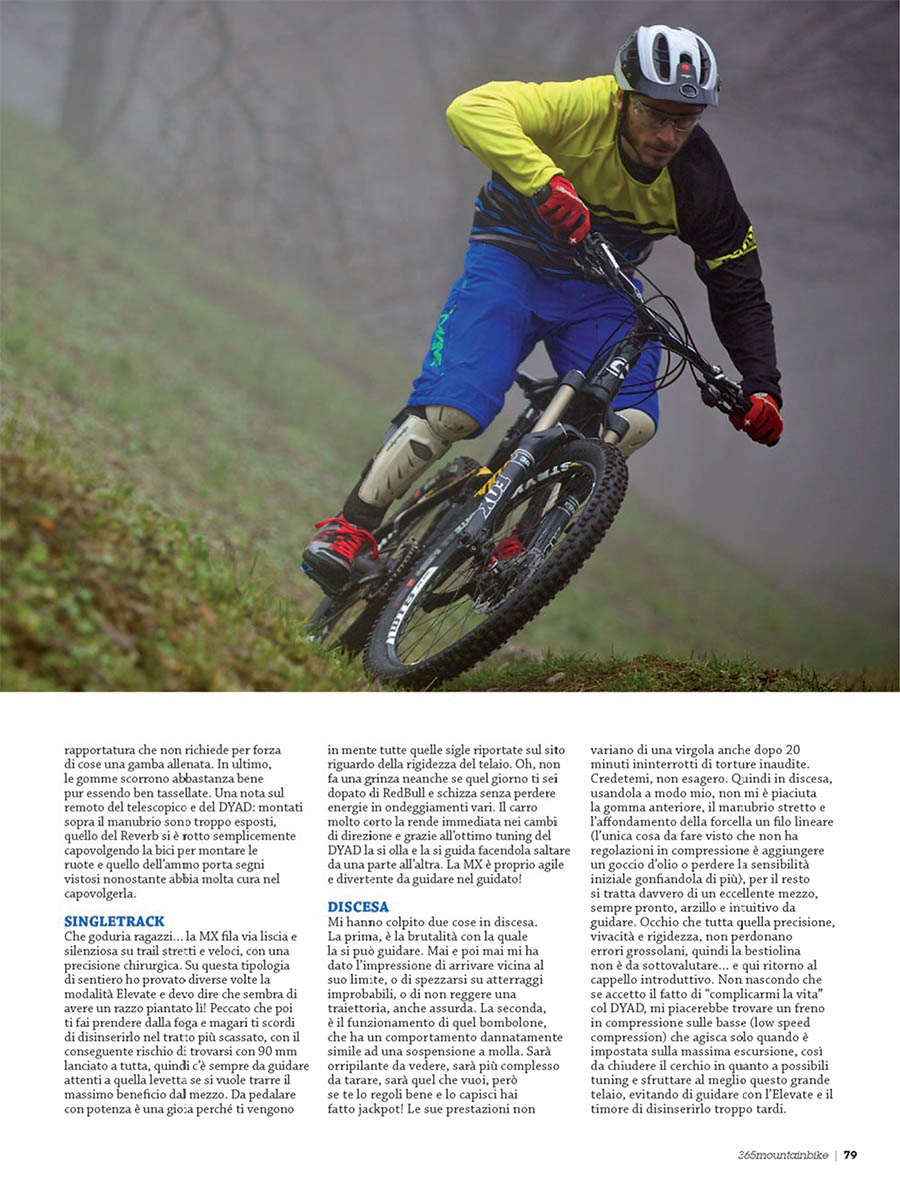 rapportatura che non richiede per forza di cose una gamba allenata. In ultimo, le gomme scorrono abbastanza bene pur essendo ben tassellate. Una nota sul remoto del telescopico e del DYAD: montati sopra il manubrio sono troppo esposti, quello del Reverb si è rotto semplicemente capovolgendo la bici per montare le ruote e quello dell'ammo porta segni vistosi nonostante abbia molta cura nel capovolgerla.

SINGLETRACK
Che goduria ragazzi... la MX fila via liscia e silenziosa su trail stretti e veloci, con una precisione chirurgica. Su questa tipologia di sentiero ho provato diverse volte la modalità Elevate e devo dire che sembra di avere un razzo piantato lì! Peccato che poi ti fai prendere dalla foga e magari ti scordi di disinserirlo nel tratto più scassato, con il conseguente rischio di trovarsi con 90 mm lanciato a tutta, quindi c'è sempre da guidare attenti a quella levetta se si vuole trarre il massimo beneficio dal mezzo. Da pedalare con potenza è una gioia perché ti vengono in mente tutte quelle sigle riportate sul sito riguardo della rigidezza del telaio. Oh, non fa una grinza neanche se quel giorno ti sei dopato di RedBull e schizza senza perdere energie in ondeggiamenti vari. Il carro molto corto la rende immediata nei cambi di direzione e grazie all'ottimo tuning del DYAD la si olla e la si guida facendola saltare da una parte all'altra. La MX è proprio agile e divertente da guidare nel guidato!

DISCESA
Mi hanno colpito due cose in discesa. La prima, è la brutalità con la quale la si può guidare. Mai e poi mai mi ha dato l'impressione di arrivare vicina al suo limite, o di spezzarsi su atterraggi improbabili, o di non reggere una traiettoria, anche assurda. La seconda, è il funzionamento di quel bombolone, che ha un comportamento dannatamente simile ad una sospensione a molla. Sarà orripilante da vedere, sarà più complesso da tarare, sarà quel che vuoi, però se te lo regoli bene e lo capisci hai fatto jackpot! Le sue prestazioni non variano di una virgola anche dopo 20 minuti ininterrotti di torture inaudite. Credetemi, non esagero. Quindi in discesa, usandola a modo mio, non mi è piaciuta la gomma anteriore, il manubrio stretto e l'affondamento della forcella un filo lineare (l'unica cosa da fare visto che non ha regolazioni in compressione è aggiungere un goccio d'olio o perdere la sensibilità iniziale gonfiandola di più), per il resto si tratta davvero di un eccellente mezzo, sempre pronto, arzillo e intuitivo da guidare. Occhio che tutta quella precisione, vivacità e rigidezza, non perdonano errori grossolani, quindi la bestiolina non è da sottovalutare... e qui ritorno al cappello introduttivo. Non nascondo che se accetto il fatto di "complicarmi la vita" col DYAD, mi piacerebbe trovare un freno in compressione sulle basse (low speed compression) che agisca solo quando è impostata sulla massima escursione, così da chiudere il cerchio in quanto a possibili tuning e sfruttare al meglio questo grande telaio, evitando di guidare con l'Elevate e il timore di disinserirlo troppo tardi.

365mountainbike | 79